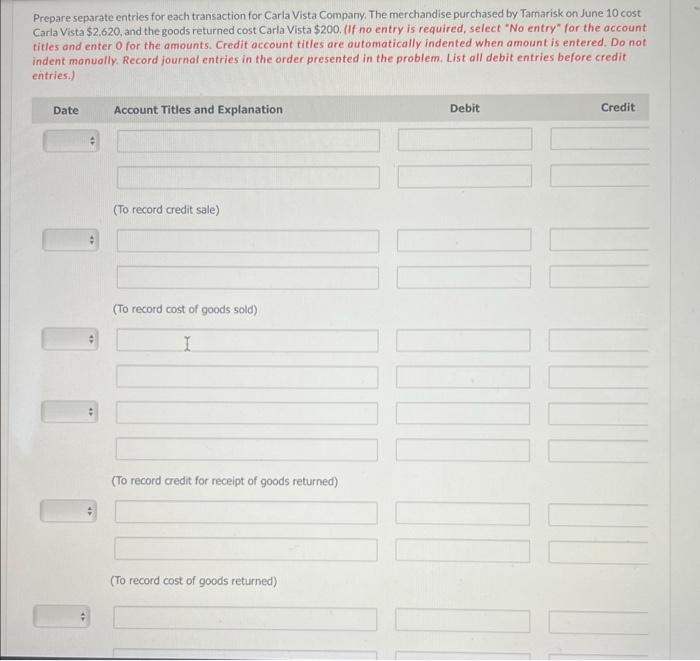 Prepare separate entries for each transaction for Carla Vista Company. The merchandise purchased by Tamarisk on June 10 cost Carla Vista $2,620, and the goods returned cost Carla Vista $200. (If no entry is required, select "No entry" for the account titles and enter 0 for the amounts. Credit account titles are automatically indented when amount is entered. Do not indent manually. Record journal entries in the order presented in the problem. List all debit entries before credit entries.)

| Date | Account Titles and Explanation | Debit | Credit |
|---|---|---|---|
| | | | |
| | | | |
| | (To record credit sale) | | |
| | | | |
| | | | |
| | (To record cost of goods sold) | | |
| | | | |
| | | | |
| | | | |
| | | | |
| | (To record credit for receipt of goods returned) | | |
| | | | |
| | | | |
| | (To record cost of goods returned) | | |
| | | | |